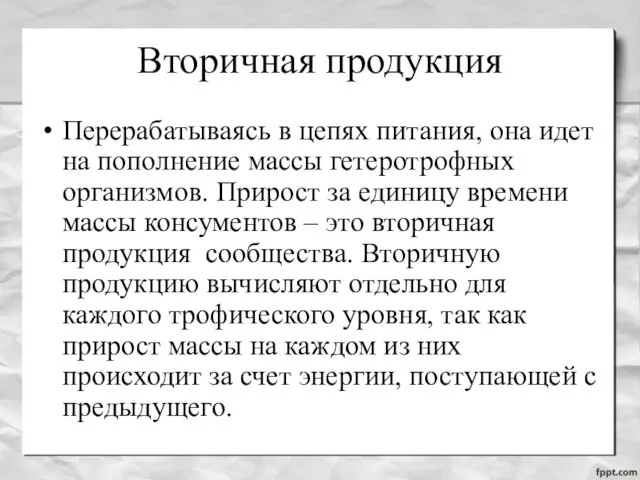 Вторичная продукция

• Перерабатываясь в цепях питания, она идет на пополнение массы гетеротрофных организмов. Прирост за единицу времени массы консументов – это вторичная продукция сообщества. Вторичную продукцию вычисляют отдельно для каждого трофического уровня, так как прирост массы на каждом из них происходит за счет энергии, поступающей с предыдущего.

fppt.com